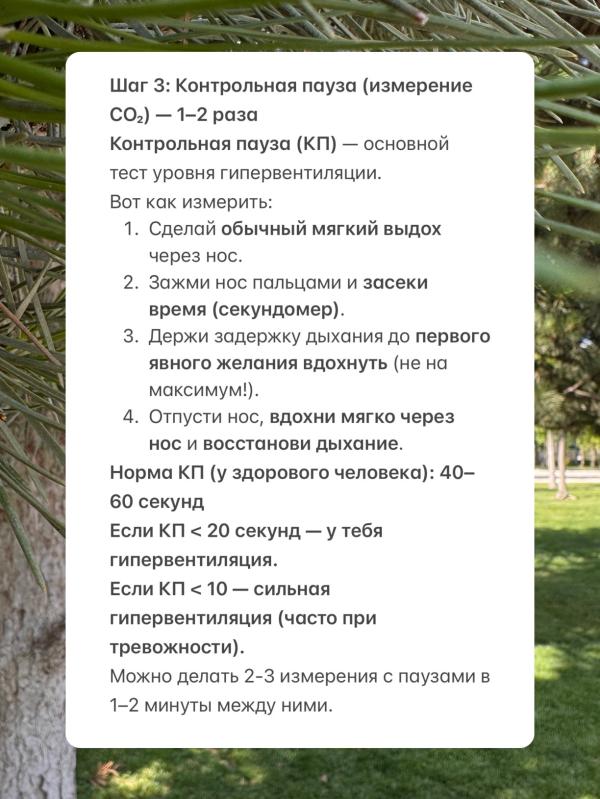 Шаг 3: Контрольная пауза (измерение $CO_2$) — 1–2 раза
Контрольная пауза (КП) — основной тест уровня гипервентиляции.
Вот как измерить:
1. Сделай обычный мягкий выдох через нос.
2. Зажми нос пальцами и засеки время (секундомер).
3. Держи задержку дыхания до первого явного желания вдохнуть (не на максимум!).
4. Отпусти нос, вдохни мягко через нос и восстанови дыхание.
Норма КП (у здорового человека): 40–60 секунд
Если КП < 20 секунд — у тебя гипервентиляция.
Если КП < 10 — сильная гипервентиляция (часто при тревожности).
Можно делать 2-3 измерения с паузами в 1–2 минуты между ними.